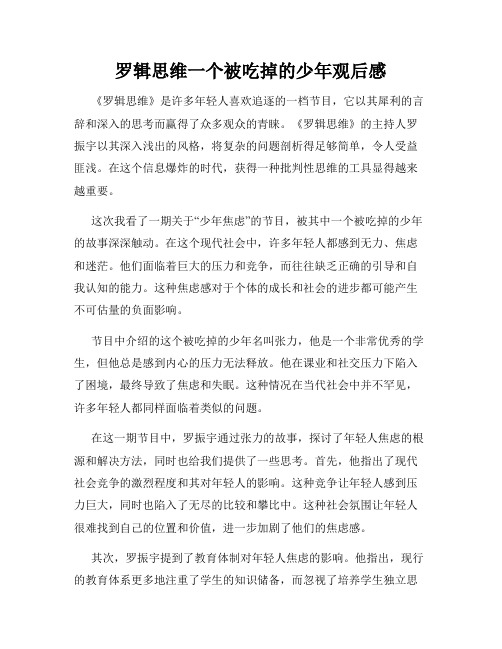 罗辑思维一个被吃掉的少年观后感

《罗辑思维》是许多年轻人喜欢追逐的一档节目，它以其犀利的言辞和深入的思考而赢得了众多观众的青睐。《罗辑思维》的主持人罗振宇以其深入浅出的风格，将复杂的问题剖析得足够简单，令人受益匪浅。在这个信息爆炸的时代，获得一种批判性思维的工具显得越来越重要。

这次我看了一期关于“少年焦虑”的节目，被其中一个被吃掉的少年的故事深深触动。在这个现代社会中，许多年轻人都感到无力、焦虑和迷茫。他们面临着巨大的压力和竞争，而往往缺乏正确的引导和自我认知的能力。这种焦虑感对于个体的成长和社会的进步都可能产生不可估量的负面影响。

节目中介绍的这个被吃掉的少年名叫张力，他是一个非常优秀的学生，但他总是感到内心的压力无法释放。他在课业和社交压力下陷入了困境，最终导致了焦虑和失眠。这种情况在当代社会中并不罕见，许多年轻人都同样面临着类似的问题。

在这一期节目中，罗振宇通过张力的故事，探讨了年轻人焦虑的根源和解决方法，同时也给我们提供了一些思考。首先，他指出了现代社会竞争的激烈程度和其对年轻人的影响。这种竞争让年轻人感到压力巨大，同时也陷入了无尽的比较和攀比中。这种社会氛围让年轻人很难找到自己的位置和价值，进一步加剧了他们的焦虑感。

其次，罗振宇提到了教育体制对年轻人焦虑的影响。他指出，现行的教育体系更多地注重了学生的知识储备，而忽视了培养学生独立思